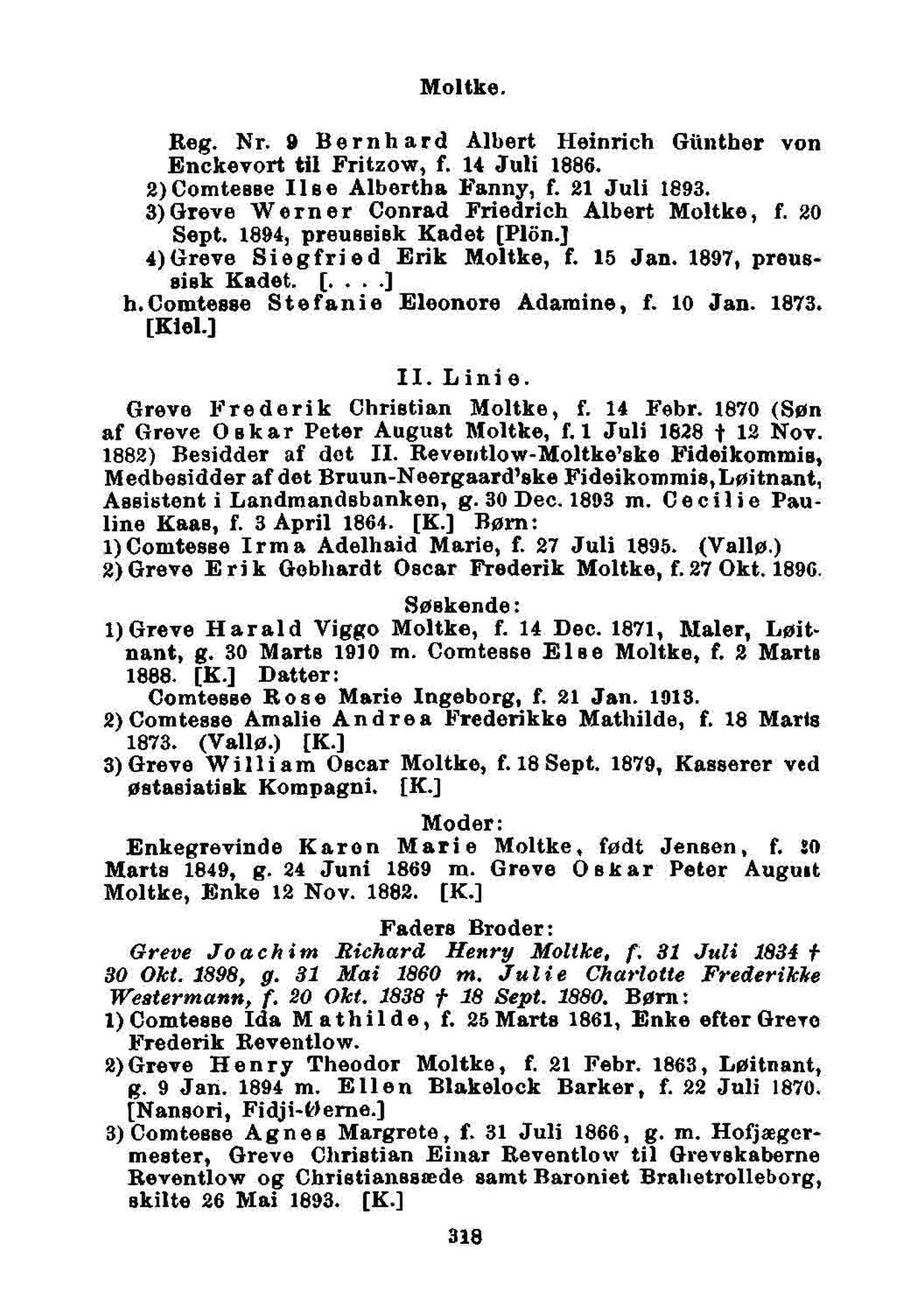 Moltke.

Reg. Nr. 9 Bernhard Albert Heinrich Günther von Enckevort til Fritzow, f. 14 Juli 1886.
2) Comtesse Ilse Albertha Fanny, f. 21 Juli 1893.
3) Greve Werner Conrad Friedrich Albert Moltke, f. 20 Sept. 1894, preussisk Kadet [Plön.]
4) Greve Siegfried Erik Moltke, f. 15 Jan. 1897, preussisk Kadet. [. . . .]
h. Comtesse Stefanie Eleonore Adamine, f. 10 Jan. 1873. [Kiel.]

II. Linie.

Greve Frederik Christian Moltke, f. 14 Febr. 1870 (Søn af Greve Oskar Peter August Moltke, f. 1 Juli 1828 † 12 Nov. 1882) Besidder af det II. Reventlow-Moltke'ske Fideikommis, Medbesidder af det Bruun-Neergaard'ske Fideikommis, Løitnant, Assistent i Landmandsbanken, g. 30 Dec. 1893 m. Cecilie Pauline Kaas, f. 3 April 1864. [K.] Børn:
1) Comtesse Irma Adelhaid Marie, f. 27 Juli 1895. (Vallø.)
2) Greve Erik Gebhardt Oscar Frederik Moltke, f. 27 Okt. 1896.

Søskende:
1) Greve Harald Viggo Moltke, f. 14 Dec. 1871, Maler, Løitnant, g. 30 Marts 1910 m. Comtesse Else Moltke, f. 2 Marts 1888. [K.] Datter:
Comtesse Rose Marie Ingeborg, f. 21 Jan. 1913.
2) Comtesse Amalie Andrea Frederikke Mathilde, f. 18 Marts 1873. (Vallø.) [K.]
3) Greve William Oscar Moltke, f. 18 Sept. 1879, Kasserer ved østasiatisk Kompagni. [K.]

Moder:
Enkegrevinde Karen Marie Moltke, født Jensen, f. 20 Marts 1849, g. 24 Juni 1869 m. Greve Oskar Peter August Moltke, Enke 12 Nov. 1882. [K.]

Faders Broder:
Greve Joachim Richard Henry Moltke, f. 31 Juli 1834 † 30 Okt. 1898, g. 31 Mai 1860 m. Julie Charlotte Frederikke Westermann, f. 20 Okt. 1838 † 18 Sept. 1880. Børn:
1) Comtesse Ida Mathilde, f. 25 Marts 1861, Enke efter Greve Frederik Reventlow.
2) Greve Henry Theodor Moltke, f. 21 Febr. 1863, Løitnant, g. 9 Jan. 1894 m. Ellen Blakelock Barker, f. 22 Juli 1870. [Nansori, Fidji-Øerne.]
3) Comtesse Agnes Margrete, f. 31 Juli 1866, g. m. Hofjægermester, Greve Christian Einar Reventlow til Grevskaberne Reventlow og Christianssæde samt Baroniet Brahetrolleborg, skilte 26 Mai 1893. [K.]

318